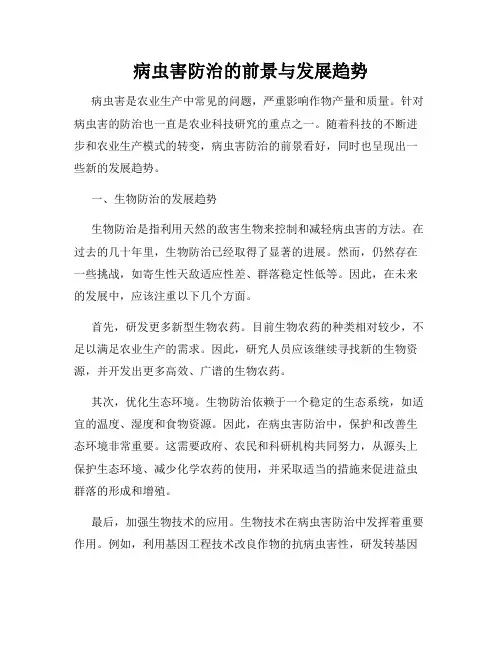 病虫害防治的前景与发展趋势

病虫害是农业生产中常见的问题，严重影响作物产量和质量。针对病虫害的防治也一直是农业科技研究的重点之一。随着科技的不断进步和农业生产模式的转变，病虫害防治的前景看好，同时也呈现出一些新的发展趋势。

一、生物防治的发展趋势

生物防治是指利用天然的敌害生物来控制和减轻病虫害的方法。在过去的几十年里，生物防治已经取得了显著的进展。然而，仍然存在一些挑战，如寄生性天敌适应性差、群落稳定性低等。因此，在未来的发展中，应该注重以下几个方面。

首先，研发更多新型生物农药。目前生物农药的种类相对较少，不足以满足农业生产的需求。因此，研究人员应该继续寻找新的生物资源，并开发出更多高效、广谱的生物农药。

其次，优化生态环境。生物防治依赖于一个稳定的生态系统，如适宜的温度、湿度和食物资源。因此，在病虫害防治中，保护和改善生态环境非常重要。这需要政府、农民和科研机构共同努力，从源头上保护生态环境、减少化学农药的使用，并采取适当的措施来促进益虫群落的形成和增殖。

最后，加强生物技术的应用。生物技术在病虫害防治中发挥着重要作用。例如，利用基因工程技术改良作物的抗病虫害性，研发转基因